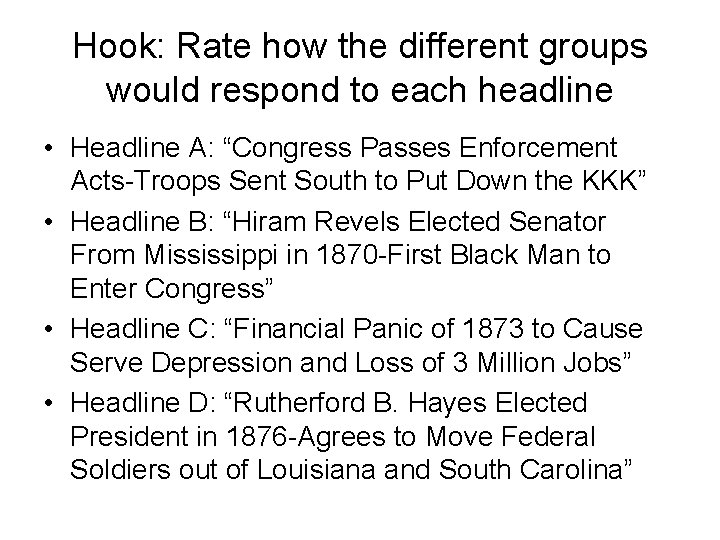 Hook: Rate how the different groups would respond to each headline

• Headline A: "Congress Passes Enforcement Acts-Troops Sent South to Put Down the KKK"
• Headline B: "Hiram Revels Elected Senator From Mississippi in 1870-First Black Man to Enter Congress"
• Headline C: "Financial Panic of 1873 to Cause Serve Depression and Loss of 3 Million Jobs"
• Headline D: "Rutherford B. Hayes Elected President in 1876-Agrees to Move Federal Soldiers out of Louisiana and South Carolina"